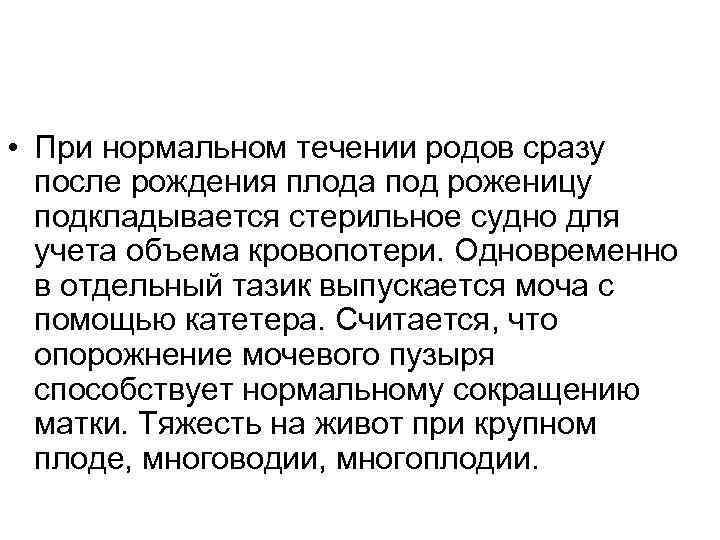 • При нормальном течении родов сразу после рождения плода под роженицу подкладывается стерильное судно для учета объема кровопотери. Одновременно в отдельный тазик выпускается моча с помощью катетера. Считается, что опорожнение мочевого пузыря способствует нормальному сокращению матки. Тяжесть на живот при крупном плоде, многоводии, многоплодии.